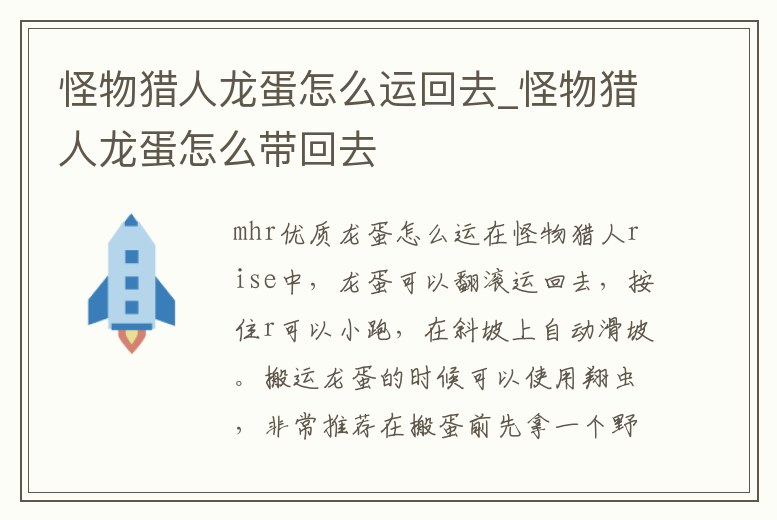 怪物猎人龙蛋怎么运回去_怪物猎人龙蛋怎么带回去

mhr优质龙蛋怎么运在怪物猎人rise中，龙蛋可以翻滚运回去，按住r可以小跑，在斜坡上自动滑坡。搬运龙蛋的时候可以使用翔虫，非常推荐在搬蛋前先拿一个野